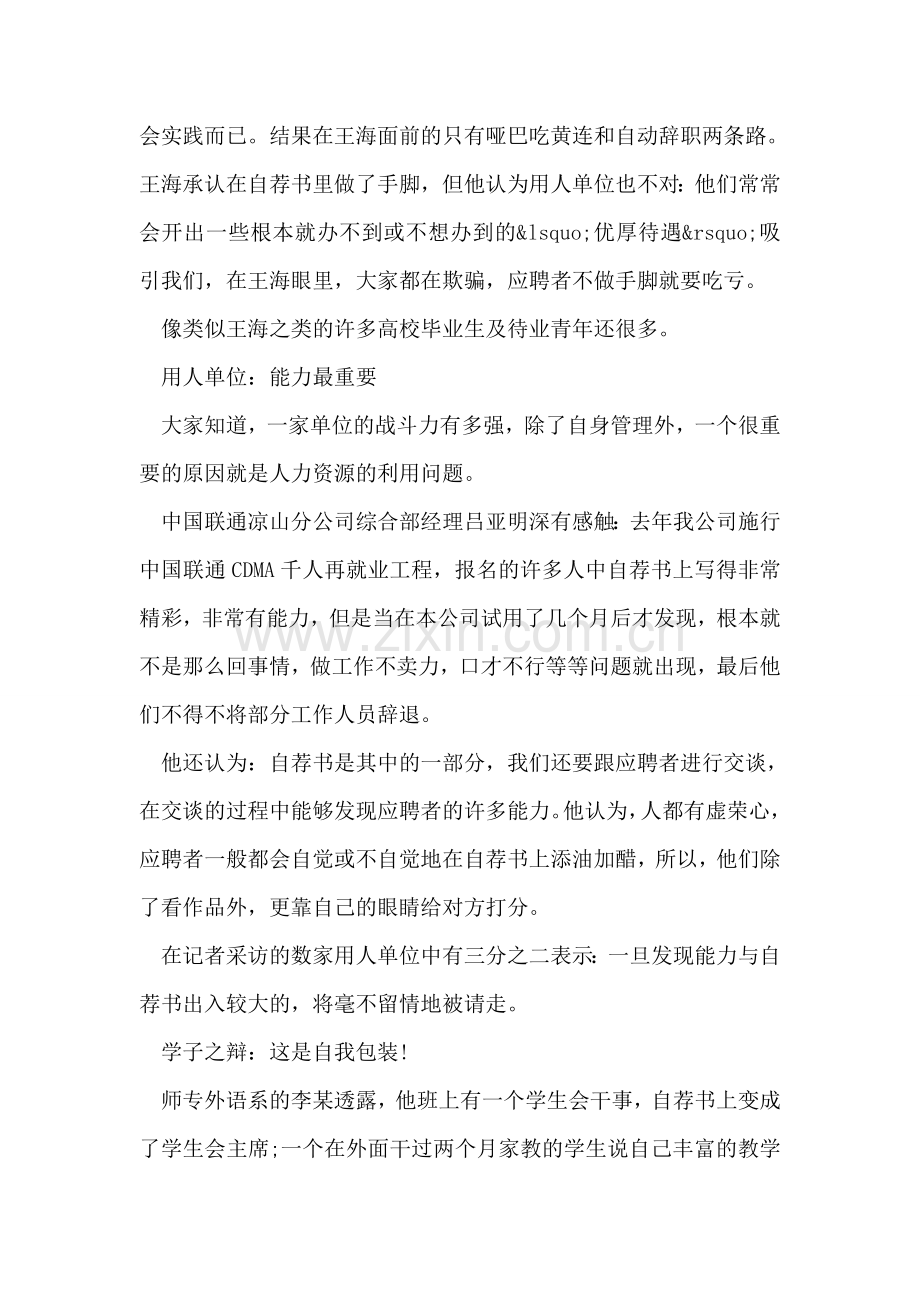 会实践而已。结果在王海面前的只有哑巴吃黄连和自动辞职两条路。王海承认在自荐书里做了手脚，但他认为用人单位也不对：他们常常会开出一些根本就办不到或不想办到的&lsquo;优厚待遇&rsquo;吸引我们，在王海眼里，大家都在欺骗，应聘者不做手脚就要吃亏。

像类似王海之类的许多高校毕业生及待业青年还很多。

用人单位：能力最重要

大家知道，一家单位的战斗力有多强，除了自身管理外，一个很重要的原因就是人力资源的利用问题。

中国联通凉山分公司综合部经理吕亚明深有感触：去年我公司施行中国联通CDMA千人再就业工程，报名的许多人中自荐书上写得非常精彩，非常有能力，但是当在本公司试用了几个月后才发现，根本就不是那么回事情，做工作不卖力，口才不行等等问题就出现，最后他们不得不将部分工作人员辞退。

他还认为：自荐书是其中的一部分，我们还要跟应聘者进行交谈，在交谈的过程中能够发现应聘者的许多能力。他认为，人都有虚荣心，应聘者一般都会自觉或不自觉地在自荐书上添油加醋，所以，他们除了看作品外，更靠自己的眼睛给对方打分。

在记者采访的数家用人单位中有三分之二表示：一旦发现能力与自荐书出入较大的，将毫不留情地被请走。

学子之辩：这是自我包装!

师专外语系的李某透露，他班上有一个学生会干事，自荐书上变成了学生会主席;一个在外面干过两个月家教的学生说自己丰富的教学

www.zixin.com.cn